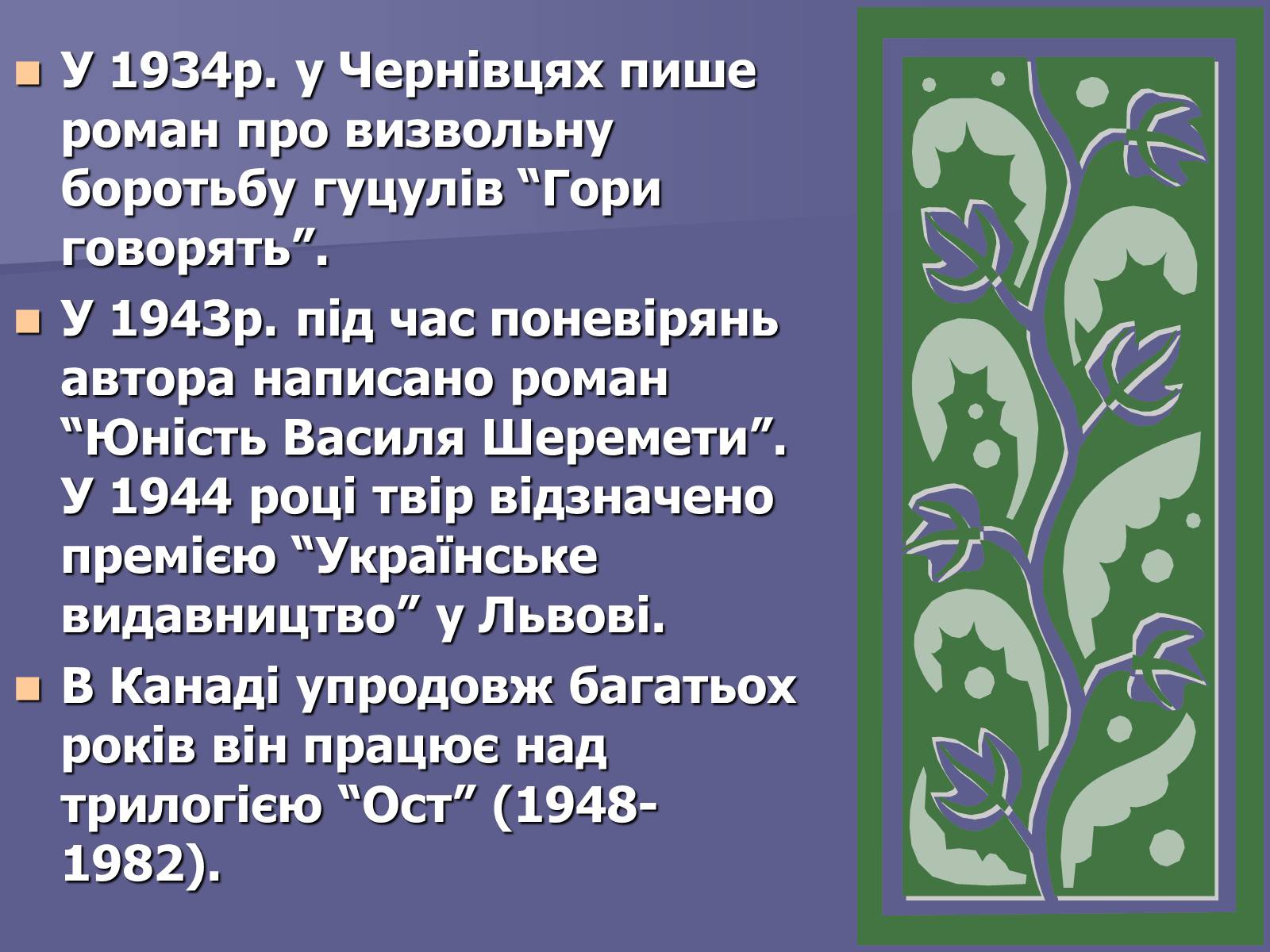 У 1934р. у Чернівцях пише роман про визвольну боротьбу гуцулів “Гори говорять”.

У 1943р. під час поневірянь автора написано роман “Юність Василя Шеремети”. У 1944 році твір відзначено премією “Українське видавництво” у Львові.

В Канаді упродовж багатьох років він працює над трилогією “Ост” (1948-1982).